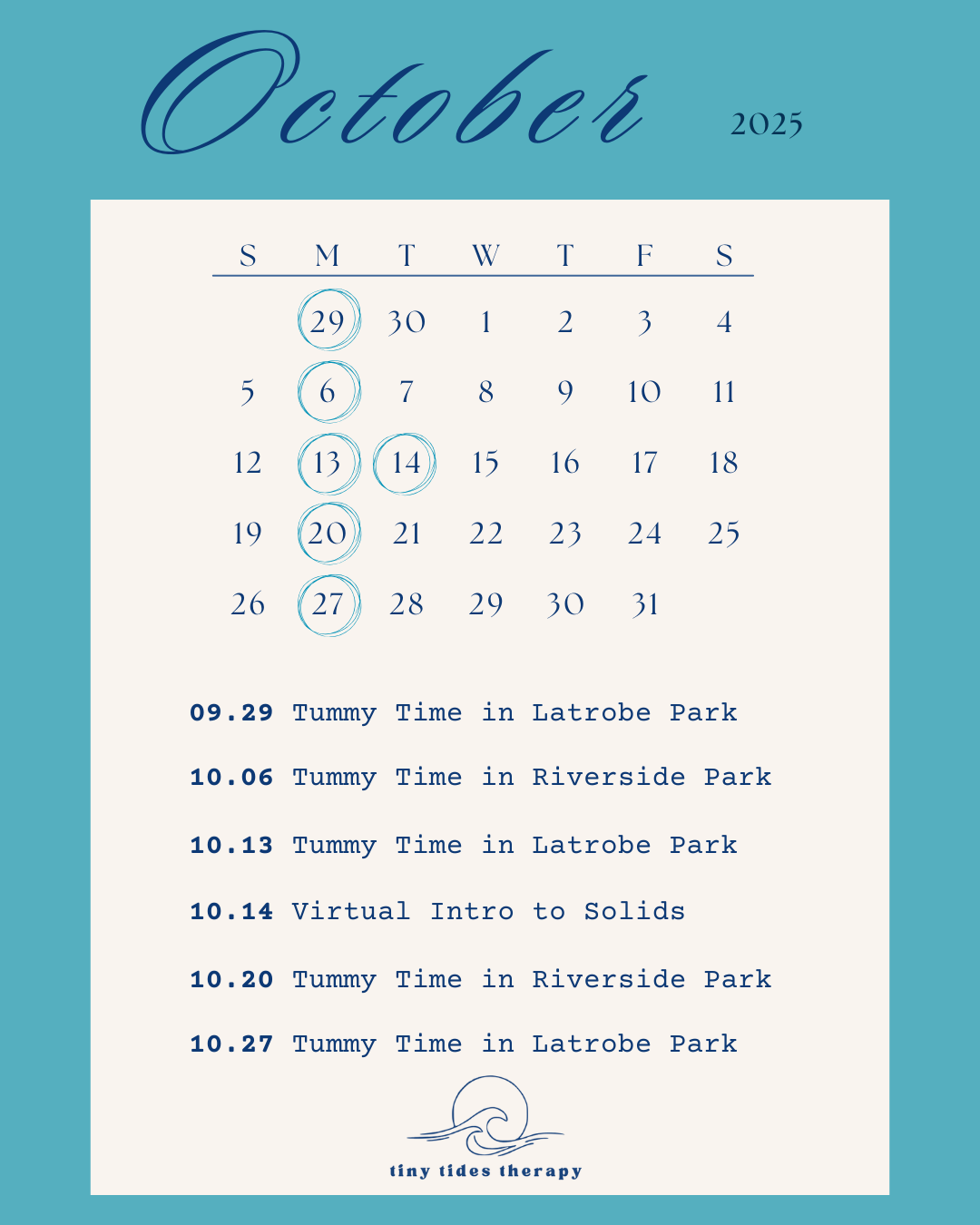 October 2025

| S | M | T | W | T | F | S |
|---|---|---|---|---|---|---|
|  | 29 | 30 | 1 | 2 | 3 | 4 |
| 5 | 6 | 7 | 8 | 9 | 10 | 11 |
| 12 | 13 | 14 | 15 | 16 | 17 | 18 |
| 19 | 20 | 21 | 22 | 23 | 24 | 25 |
| 26 | 27 | 28 | 29 | 30 | 31 |  |

09.29 Tummy Time in Latrobe Park

10.06 Tummy Time in Riverside Park

10.13 Tummy Time in Latrobe Park

10.14 Virtual Intro to Solids

10.20 Tummy Time in Riverside Park

10.27 Tummy Time in Latrobe Park

tiny tides therapy